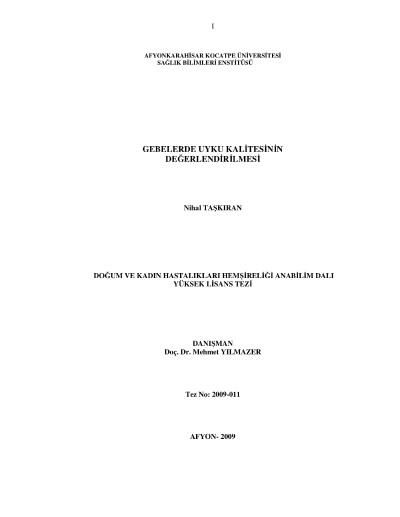 I

AFYONKARAHİSAR KOCATPE ÜNİVERSİTESİ
SAĞLIK BİLİMLERİ ENSTİTÜSÜ

GEBELERDE UYKU KALİTESİNİN
DEĞERLENDİRİLMESİ

Nihal TAŞKIRAN

DOĞUM VE KADIN HASTALIKLARI HEMŞİRELİĞİ ANABİLİM DALI
YÜKSEK LİSANS TEZİ

DANIŞMAN
Doç. Dr. Mehmet YILMAZER

Tez No: 2009-011

AFYON- 2009